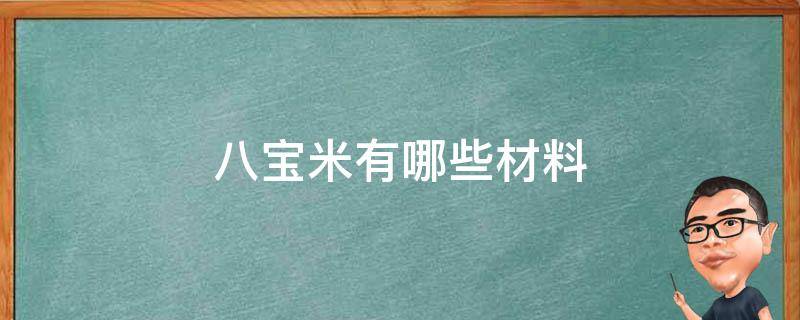 八宝米有哪些材料